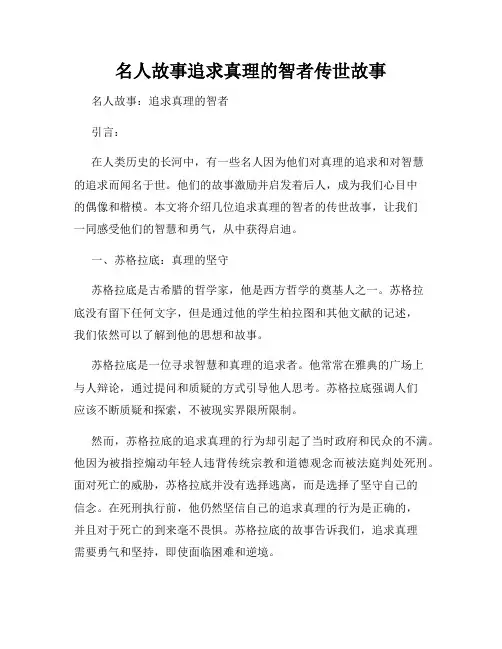 名人故事追求真理的智者传世故事

名人故事：追求真理的智者

引言：

在人类历史的长河中，有一些名人因为他们对真理的追求和对智慧的追求而闻名于世。他们的故事激励并启发着后人，成为我们心目中的偶像和楷模。本文将介绍几位追求真理的智者的传世故事，让我们一同感受他们的智慧和勇气，从中获得启迪。

一、苏格拉底：真理的坚守

苏格拉底是古希腊的哲学家，他是西方哲学的奠基人之一。苏格拉底没有留下任何文字，但是通过他的学生柏拉图和其他文献的记述，我们依然可以了解到他的思想和故事。

苏格拉底是一位寻求智慧和真理的追求者。他常常在雅典的广场上与人辩论，通过提问和质疑的方式引导他人思考。苏格拉底强调人们应该不断质疑和探索，不被现实界限所限制。

然而，苏格拉底的追求真理的行为却引起了当时政府和民众的不满。他因为被指控煽动年轻人违背传统宗教和道德观念而被法庭判处死刑。面对死亡的威胁，苏格拉底并没有选择逃离，而是选择了坚守自己的信念。在死刑执行前，他仍然坚信自己的追求真理的行为是正确的，并且对于死亡的到来毫不畏惧。苏格拉底的故事告诉我们，追求真理需要勇气和坚持，即使面临困难和逆境。